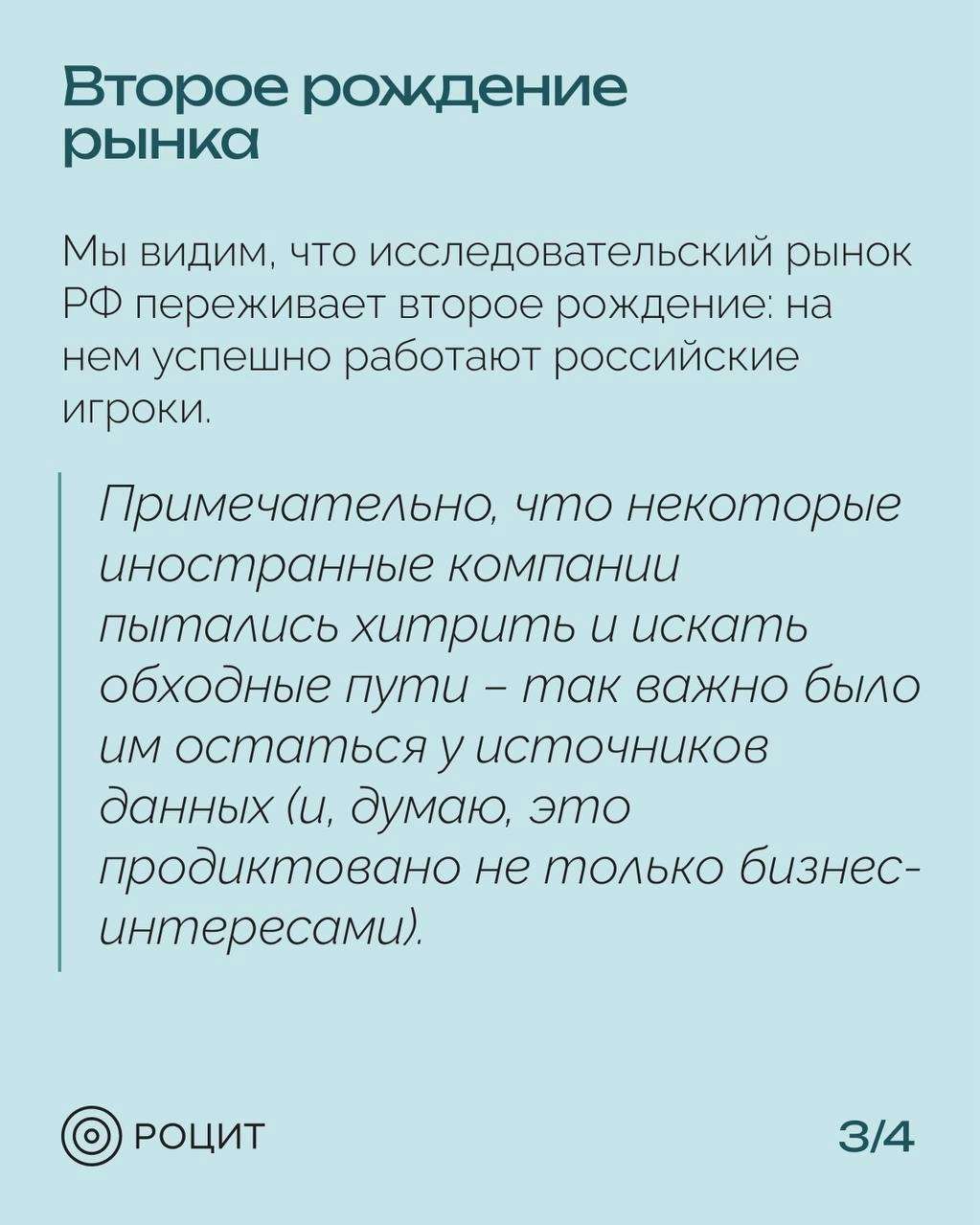 Второе рождение рынка

Мы видим, что исследовательский рынок РФ переживает второе рождение: на нем успешно работают российские игроки.

Примечательно, что некоторые иностранные компании пытались хитрить и искать обходные пути – так важно было им остаться у источников данных (и, думаю, это продиктовано не только бизнес-интересами).

РОЦИТ

3/4